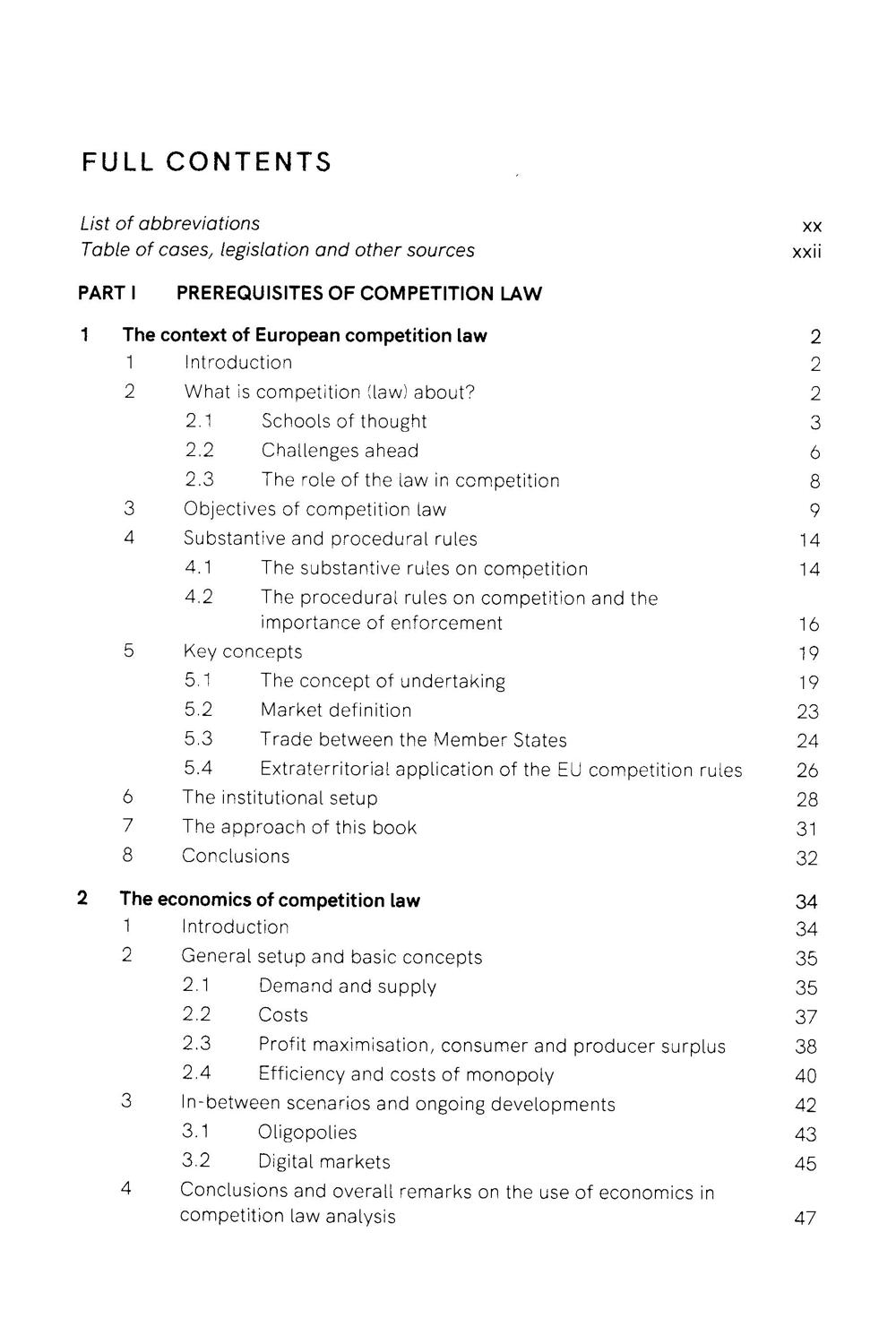 FULL CONTENTS

List of abbreviations xx
Table of cases, legislation and other sources xxii

PART I PREREQUISITES OF COMPETITION LAW

1 The context of European competition law 2
1 Introduction 2
2 What is competition (law) about? 2
2.1 Schools of thought 3
2.2 Challenges ahead 6
2.3 The role of the law in competition 8
3 Objectives of competition law 9
4 Substantive and procedural rules 14
4.1 The substantive rules on competition 14
4.2 The procedural rules on competition and the importance of enforcement 16
5 Key concepts 19
5.1 The concept of undertaking 19
5.2 Market definition 23
5.3 Trade between the Member States 24
5.4 Extraterritorial application of the EU competition rules 26
6 The institutional setup 28
7 The approach of this book 31
8 Conclusions 32

2 The economics of competition law 34
1 Introduction 34
2 General setup and basic concepts 35
2.1 Demand and supply 35
2.2 Costs 37
2.3 Profit maximisation, consumer and producer surplus 38
2.4 Efficiency and costs of monopoly 40
3 In-between scenarios and ongoing developments 42
3.1 Oligopolies 43
3.2 Digital markets 45
4 Conclusions and overall remarks on the use of economics in competition law analysis 47